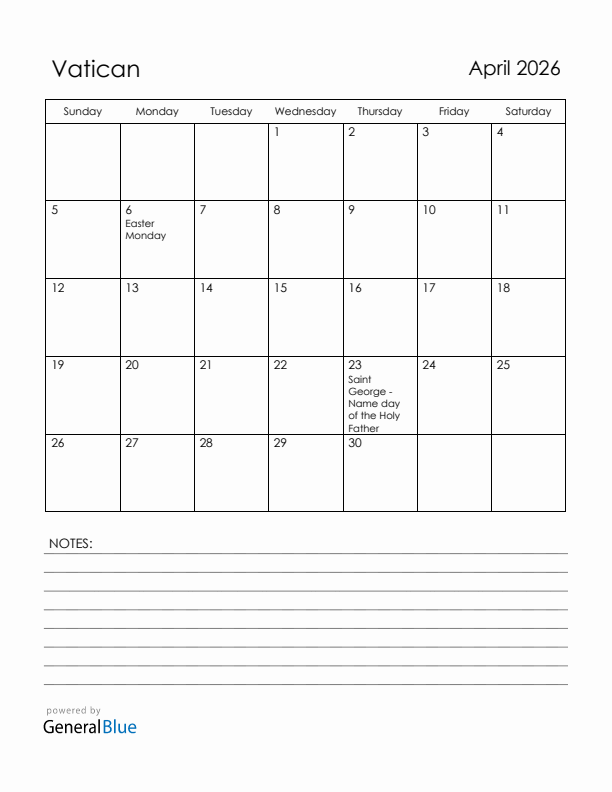 Vatican

April 2026

| Sunday | Monday | Tuesday | Wednesday | Thursday | Friday | Saturday |
|---|---|---|---|---|---|---|
| | | | 1 | 2 | 3 | 4 |
| 5 | 6 Easter Monday | 7 | 8 | 9 | 10 | 11 |
| 12 | 13 | 14 | 15 | 16 | 17 | 18 |
| 19 | 20 | 21 | 22 | 23 Saint George - Name day of the Holy Father | 24 | 25 |
| 26 | 27 | 28 | 29 | 30 | | |

NOTES:

powered by
GeneralBlue